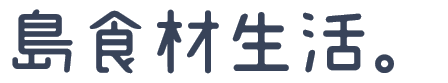 島食材生活。